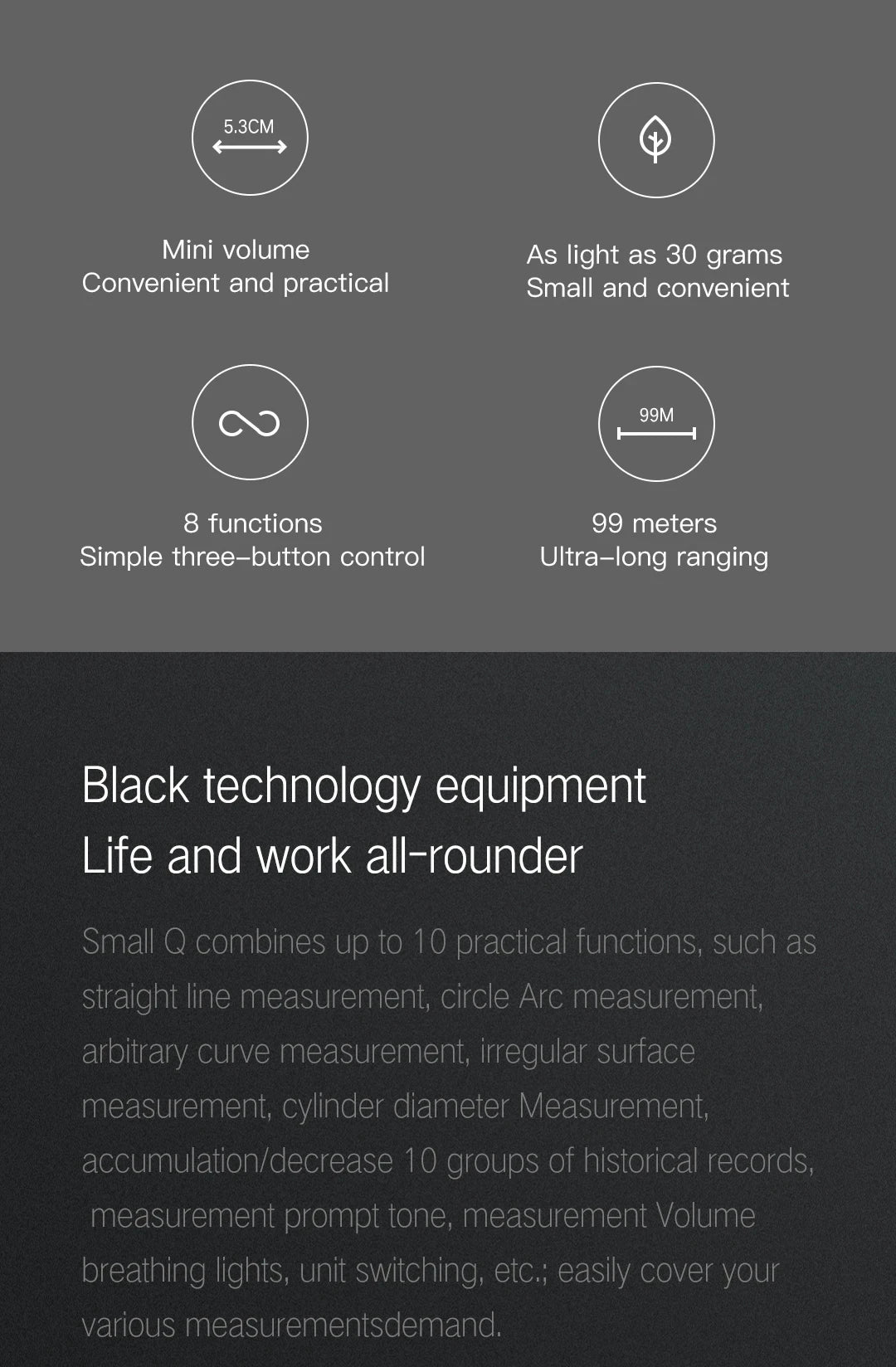 5.3CM

Mini volume
Convenient and practical

As light as 30 grams
Small and convenient

8 functions
Simple three-button control

99M

99 meters
Ultra-long ranging

Black technology equipment
Life and work all-rounder

Small Q combines up to 10 practical functions, such as straight line measurement, circle Arc measurement, arbitrary curve measurement, irregular surface measurement, cylinder diameter Measurement, accumulation/decrease 10 groups of historical records, measurement prompt tone, measurement Volume breathing lights, unit switching, etc.; easily cover your various measurementsdemand.